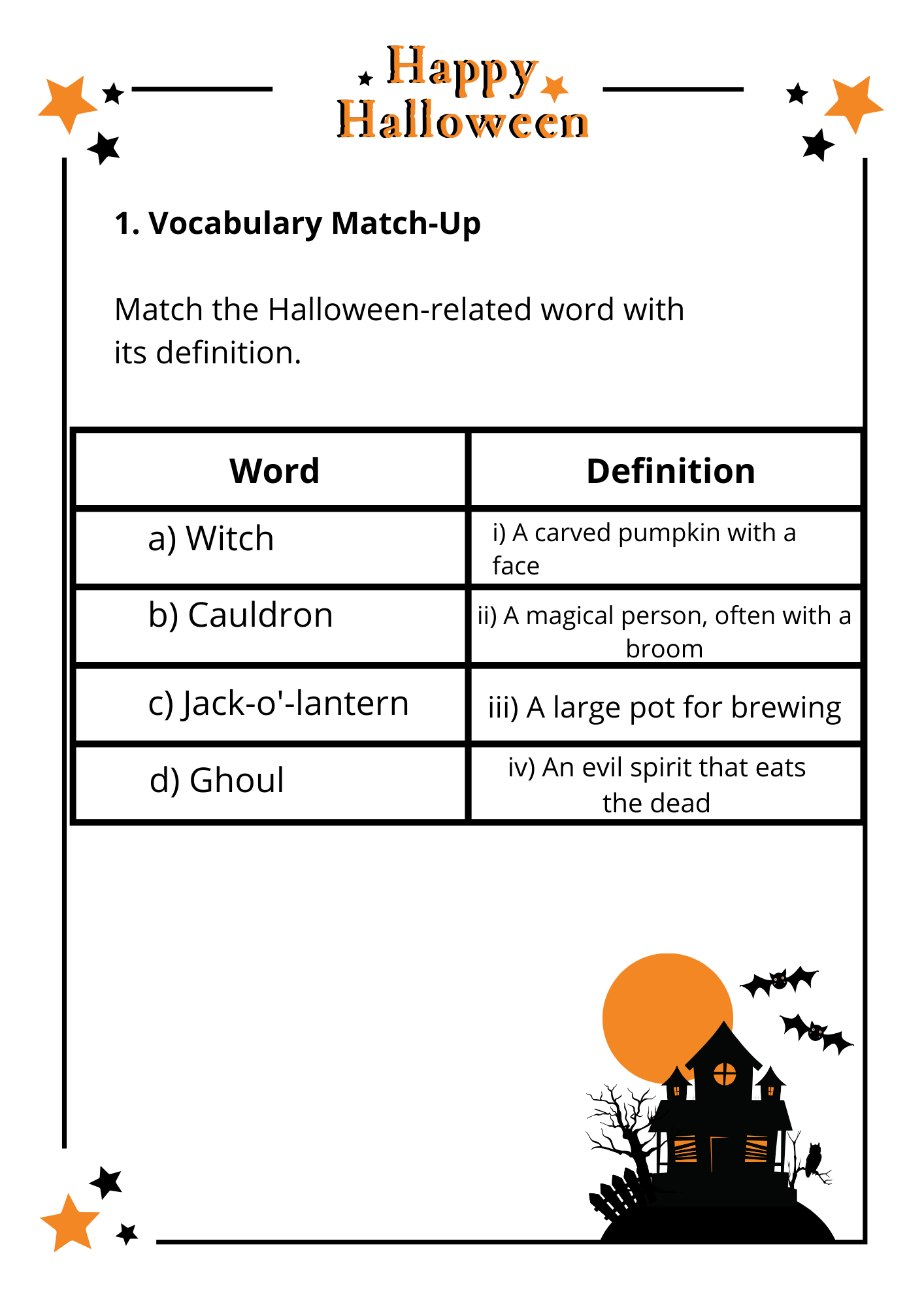 Happy Halloween

1. Vocabulary Match-Up

Match the Halloween-related word with its definition.

| Word | Definition |
|---|---|
| a) Witch | i) A carved pumpkin with a face |
| b) Cauldron | ii) A magical person, often with a broom |
| c) Jack-o'-lantern | iii) A large pot for brewing |
| d) Ghoul | iv) An evil spirit that eats the dead |